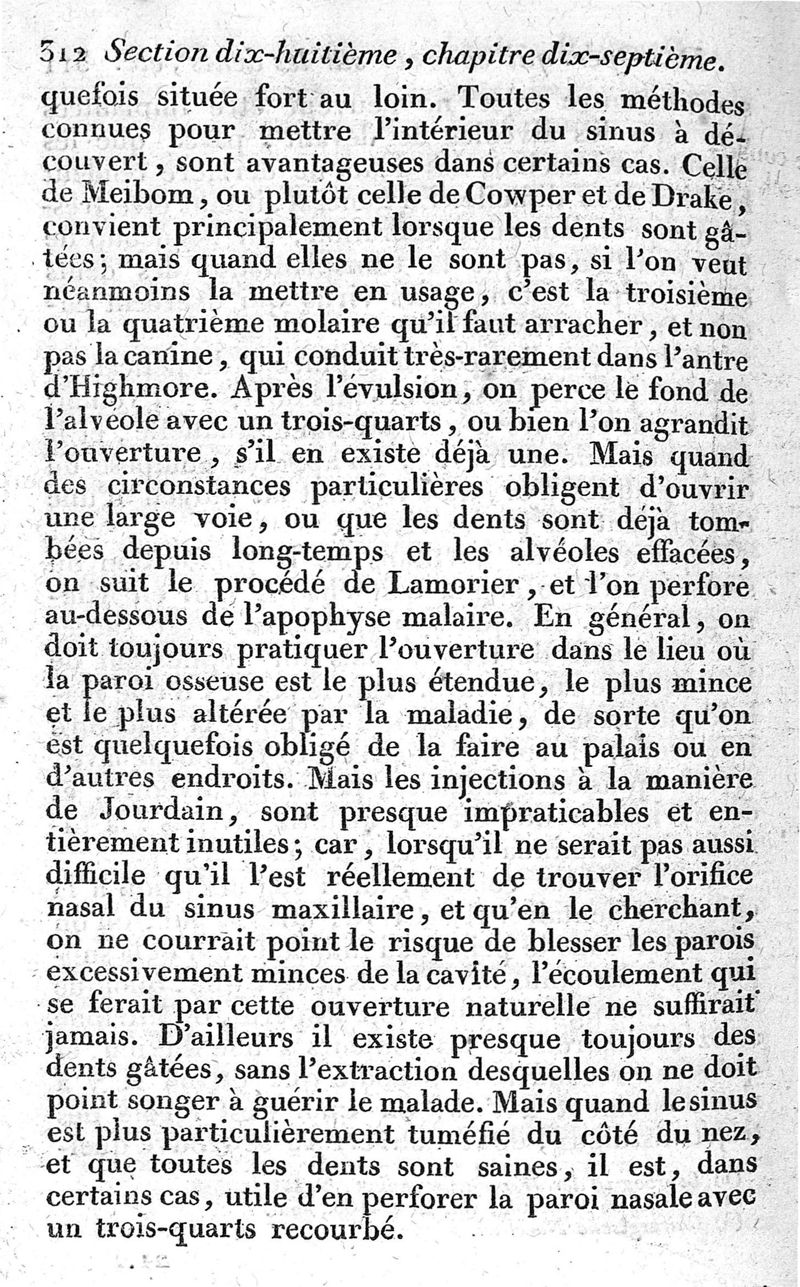 312 Section dix-huitième, chapitre dix-septième.

quefois située fort au loin. Toutes les méthodes connues pour mettre l'intérieur du sinus à découvert, sont avantageuses dans certains cas. Celle de Meibom, ou plutôt celle de Cowper et de Drake, convient principalement lorsque les dents sont gâtées; mais quand elles ne le sont pas, si l'on veut néanmoins la mettre en usage, c'est la troisième ou la quatrième molaire qu'il faut arracher, et non pas la canine, qui conduit très-rarement dans l'antre d'Highmore. Après l'évulsion, on perce le fond de l'alvéole avec un trois-quarts, ou bien l'on agrandit l'ouverture, s'il en existe déjà une. Mais quand des circonstances particulières obligent d'ouvrir une large voie, ou que les dents sont déjà tombées depuis long-temps et les alvéoles effacées, on suit le procédé de Lamorier, et l'on perfore au-dessous de l'apophyse malaire. En général, on doit toujours pratiquer l'ouverture dans le lieu où la paroi osseuse est le plus étendue, le plus mince et le plus altérée par la maladie, de sorte qu'on est quelquefois obligé de la faire au palais ou en d'autres endroits. Mais les injections à la manière de Jourdain, sont presque impraticables et entièrement inutiles; car, lorsqu'il ne serait pas aussi difficile qu'il l'est réellement de trouver l'orifice nasal du sinus maxillaire, et qu'en le cherchant, on ne courrait point le risque de blesser les parois excessivement minces de la cavité, l'écoulement qui se ferait par cette ouverture naturelle ne suffirait jamais. D'ailleurs il existe presque toujours des dents gâtées, sans l'extraction desquelles on ne doit point songer à guérir le malade. Mais quand le sinus est plus particulièrement tuméfié du côté du nez, et que toutes les dents sont saines, il est, dans certains cas, utile d'en perforer la paroi nasale avec un trois-quarts recourbé.